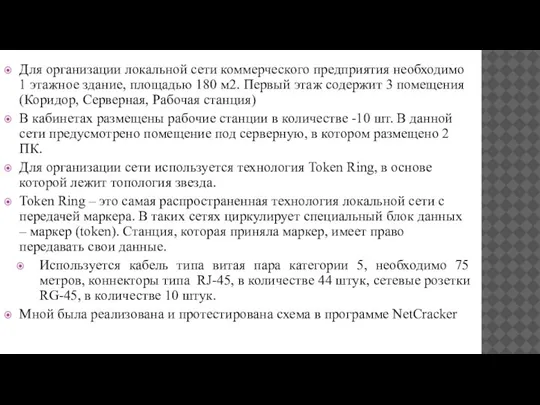 Для организации локальной сети коммерческого предприятия необходимо 1 этажное здание, площадью 180 м2. Первый этаж содержит 3 помещения (Коридор, Серверная, Рабочая станция)

В кабинетах размещены рабочие станции в количестве -10 шт. В данной сети предусмотрено помещение под серверную, в котором размещено 2 ПК.

Для организации сети используется технология Token Ring, в основе которой лежит топология звезда.

Token Ring – это самая распространенная технология локальной сети с передачей маркера. В таких сетях циркулирует специальный блок данных – маркер (token). Станция, которая приняла маркер, имеет право передавать свои данные.

Используется кабель типа витая пара категории 5, необходимо 75 метров, коннекторы типа RJ-45, в количестве 44 штук, сетевые розетки RG-45, в количестве 10 штук.

Мной была реализована и протестирована схема в программе NetCracker